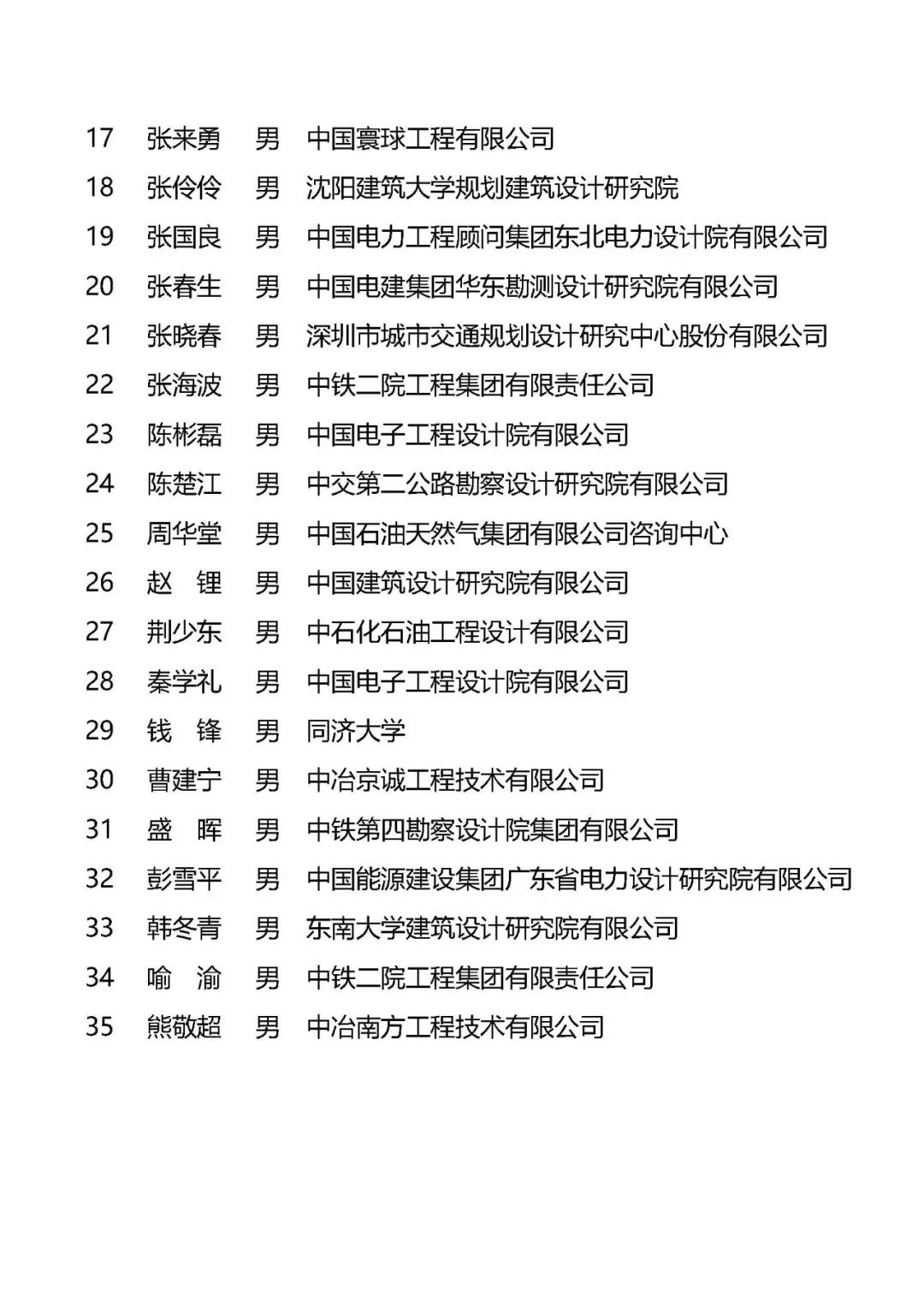 | 17 | 张来勇 | 男 | 中国寰球工程有限公司 |
|---|---|---|---|
| 18 | 张伶伶 | 男 | 沈阳建筑大学规划建筑设计研究院 |
| 19 | 张国良 | 男 | 中国电力工程顾问集团东北电力设计院有限公司 |
| 20 | 张春生 | 男 | 中国电建集团华东勘测设计研究院有限公司 |
| 21 | 张晓春 | 男 | 深圳市城市交通规划设计研究中心股份有限公司 |
| 22 | 张海波 | 男 | 中铁二院工程集团有限责任公司 |
| 23 | 陈彬磊 | 男 | 中国电子工程设计院有限公司 |
| 24 | 陈楚江 | 男 | 中交第二公路勘察设计研究院有限公司 |
| 25 | 周华堂 | 男 | 中国石油天然气集团有限公司咨询中心 |
| 26 | 赵　锂 | 男 | 中国建筑设计研究院有限公司 |
| 27 | 荆少东 | 男 | 中石化石油工程设计有限公司 |
| 28 | 秦学礼 | 男 | 中国电子工程设计院有限公司 |
| 29 | 钱　锋 | 男 | 同济大学 |
| 30 | 曹建宁 | 男 | 中冶京诚工程技术有限公司 |
| 31 | 盛　晖 | 男 | 中铁第四勘察设计院集团有限公司 |
| 32 | 彭雪平 | 男 | 中国能源建设集团广东省电力设计研究院有限公司 |
| 33 | 韩冬青 | 男 | 东南大学建筑设计研究院有限公司 |
| 34 | 喻　渝 | 男 | 中铁二院工程集团有限责任公司 |
| 35 | 熊敬超 | 男 | 中冶南方工程技术有限公司 |